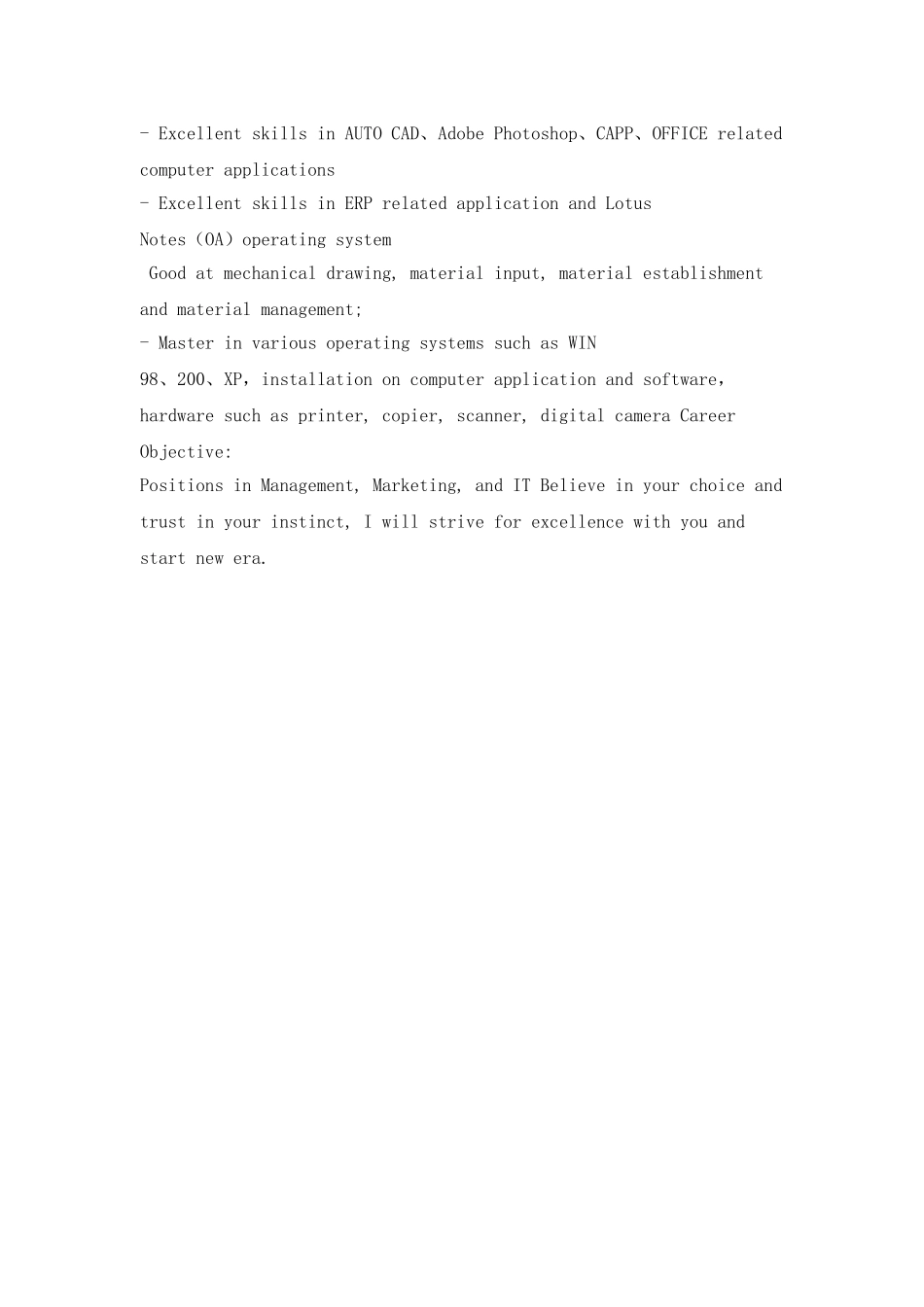 - Excellent skills in AUTO CAD、Adobe Photoshop、CAPP、OFFICE related computer applications
- Excellent skills in ERP related application and Lotus
Notes（OA）operating system
 Good at mechanical drawing, material input, material establishment and material management;
- Master in various operating systems such as WIN
98、200、XP，installation on computer application and software，hardware such as printer, copier, scanner, digital camera Career Objective:
Positions in Management, Marketing, and IT Believe in your choice and trust in your instinct, I will strive for excellence with you and start new era.